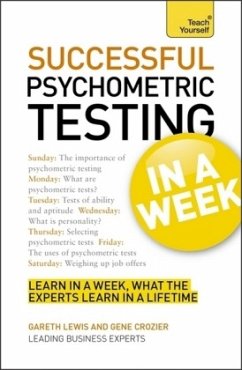 Teach Yourself

SUCCESSFUL PSYCHOMETRIC TESTING

IN A WEEK

Sunday: The importance of psychometric testing Monday: What are psychometric tests? Tuesday: Tests of ability and aptitude Wednesday: What is personality? Thursday: Selecting psychometric tests Friday: The uses of psychometric tests Saturday: Weighing up job offers

LEARN IN A WEEK, WHAT THE EXPERTS LEARN IN A LIFETIME

GARETH LEWIS AND GENE CROZIER
LEADING BUSINESS EXPERTS